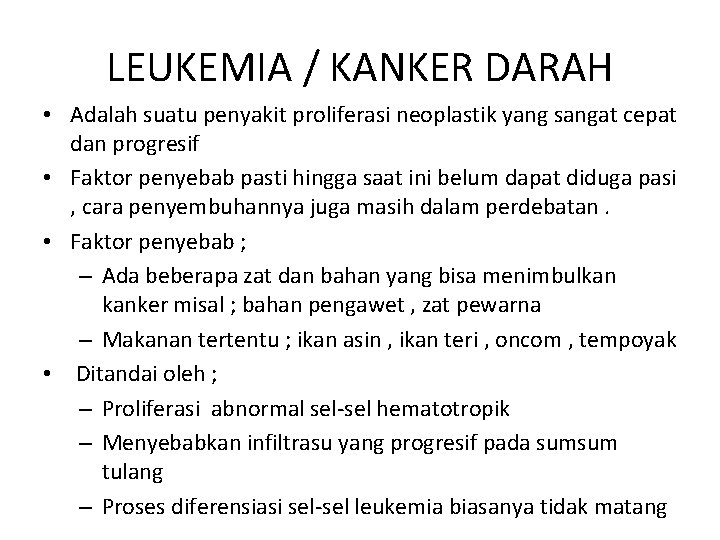 LEUKEMIA / KANKER DARAH

• Adalah suatu penyakit proliferasi neoplastik yang sangat cepat dan progresif

• Faktor penyebab pasti hingga saat ini belum dapat diduga pasi , cara penyembuhannya juga masih dalam perdebatan .

• Faktor penyebab ;
– Ada beberapa zat dan bahan yang bisa menimbulkan kanker misal ; bahan pengawet , zat pewarna
– Makanan tertentu ; ikan asin , ikan teri , oncom , tempoyak

• Ditandai oleh ;
– Proliferasi abnormal sel-sel hematotropik
– Menyebabkan infiltrasu yang progresif pada sumsum tulang
– Proses diferensiasi sel-sel leukemia biasanya tidak matang